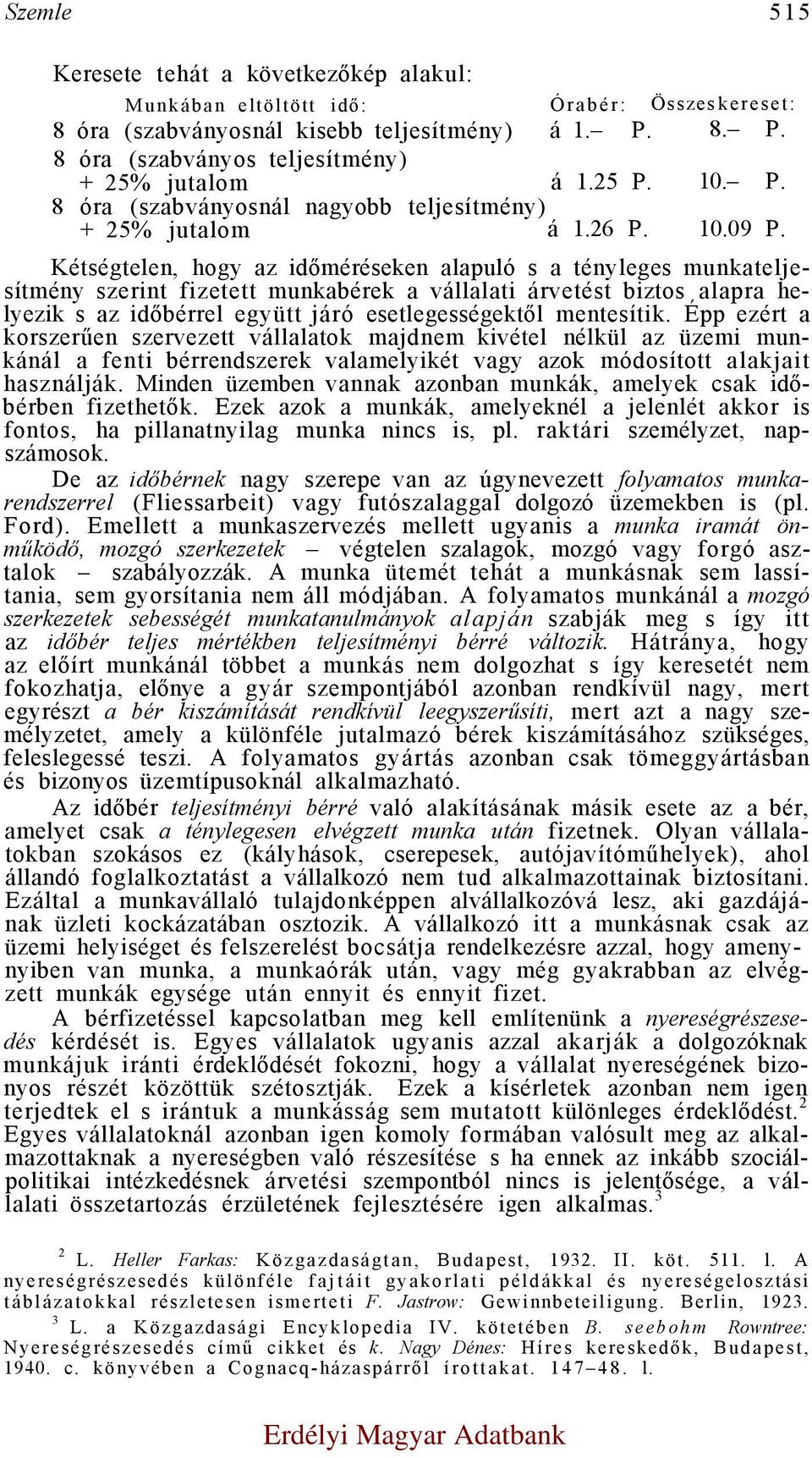 Szemle 515

Keresete tehát a következőkép alakul:

| Munkában eltöltött idő: | Órabér: | Összeskereset: |
|---|---|---|
| 8 óra (szabványosnál kisebb teljesítmény) | á 1.– P. | 8.– P. |
| 8 óra (szabványos teljesítmény) + 25% jutalom | á 1.25 P. | 10.– P. |
| 8 óra (szabványosnál nagyobb teljesítmény) + 25% jutalom | á 1.26 P. | 10.09 P. |

Kétségtelen, hogy az időméréseken alapuló s a tényleges munkateljesítmény szerint fizetett munkabérek a vállalati árvetést biztos alapra helyezik s az időbérrel együtt járó esetlegességektől mentesítik. Épp ezért a korszerűen szervezett vállalatok majdnem kivétel nélkül az üzemi munkánál a fenti bérrendszerek valamelyikét vagy azok módosított alakjait használják. Minden üzemben vannak azonban munkák, amelyek csak időbérben fizethetők. Ezek azok a munkák, amelyeknél a jelenlét akkor is fontos, ha pillanatnyilag munka nincs is, pl. raktári személyzet, napszámosok.

De az időbérnek nagy szerepe van az úgynevezett folyamatos munkarendszerrel (Fliessarbeit) vagy futószalaggal dolgozó üzemekben is (pl. Ford). Emellett a munkaszervezés mellett ugyanis a munka iramát önműködő, mozgó szerkezetek – végtelen szalagok, mozgó vagy forgó asztalok – szabályozzák. A munka ütemét tehát a munkásnak sem lassítania, sem gyorsítania nem áll módjában. A folyamatos munkánál a mozgó szerkezetek sebességét munkatanulmányok alapján szabják meg s így itt az időbér teljes mértékben teljesítményi bérré változik. Hátránya, hogy az előírt munkánál többet a munkás nem dolgozhat s így keresetét nem fokozhatja, előnye a gyár szempontjából azonban rendkívül nagy, mert egyrészt a bér kiszámítását rendkívül leegyszerűsíti, mert azt a nagy személyzetet, amely a különféle jutalmazó bérek kiszámításához szükséges, feleslegessé teszi. A folyamatos gyártás azonban csak tömeggyártásban és bizonyos üzemtípusoknál alkalmazható.

Az időbér teljesítményi bérré való alakításának másik esete az a bér, amelyet csak a ténylegesen elvégzett munka után fizetnek. Olyan vállalatokban szokásos ez (kályhások, cserepesek, autójavítóműhelyek), ahol állandó foglalkoztatást a vállalkozó nem tud alkalmazottainak biztosítani. Ezáltal a munkavállaló tulajdonképpen alvállalkozóvá lesz, aki gazdájának üzleti kockázatában osztozik. A vállalkozó itt a munkásnak csak az üzemi helyiséget és felszerelést bocsátja rendelkezésre azzal, hogy amenynyiben van munka, a munkaórák után, vagy még gyakrabban az elvégzett munkák egysége után ennyit és ennyit fizet.

A bérfizetéssel kapcsolatban meg kell említenünk a nyereségrészesedés kérdését is. Egyes vállalatok ugyanis azzal akarják a dolgozóknak munkájuk iránti érdeklődését fokozni, hogy a vállalat nyereségének bizonyos részét közöttük szétosztják. Ezek a kísérletek azonban nem igen terjedtek el s irántuk a munkásság sem mutatott különleges érdeklődést.$^2$ Egyes vállalatoknál azonban igen komoly formában valósult meg az alkalmazottaknak a nyereségben való részesítése s ha ennek az inkább szociálpolitikai intézkedésnek árvetési szempontból nincs is jelentősége, a vállalati összetartozás érzületének fejlesztésére igen alkalmas.$^3$

$^2$ L. Heller Farkas: Közgazdaságtan, Budapest, 1932. II. köt. 511. l. A nyereségrészesedés különféle fajtáit gyakorlati példákkal és nyereségelosztási táblázatokkal részletesen ismerteti F. Jastrow: Gewinnbeteiligung. Berlin, 1923.

$^3$ L. a Közgazdasági Encyklopedia IV. kötetében B. seebohm Rowntree: Nyereségrészesedés című cikket és k. Nagy Dénes: Híres kereskedők, Budapest, 1940. c. könyvében a Cognacq-házaspárról írottakat. 147–48. l.

Erdélyi Magyar Adatbank